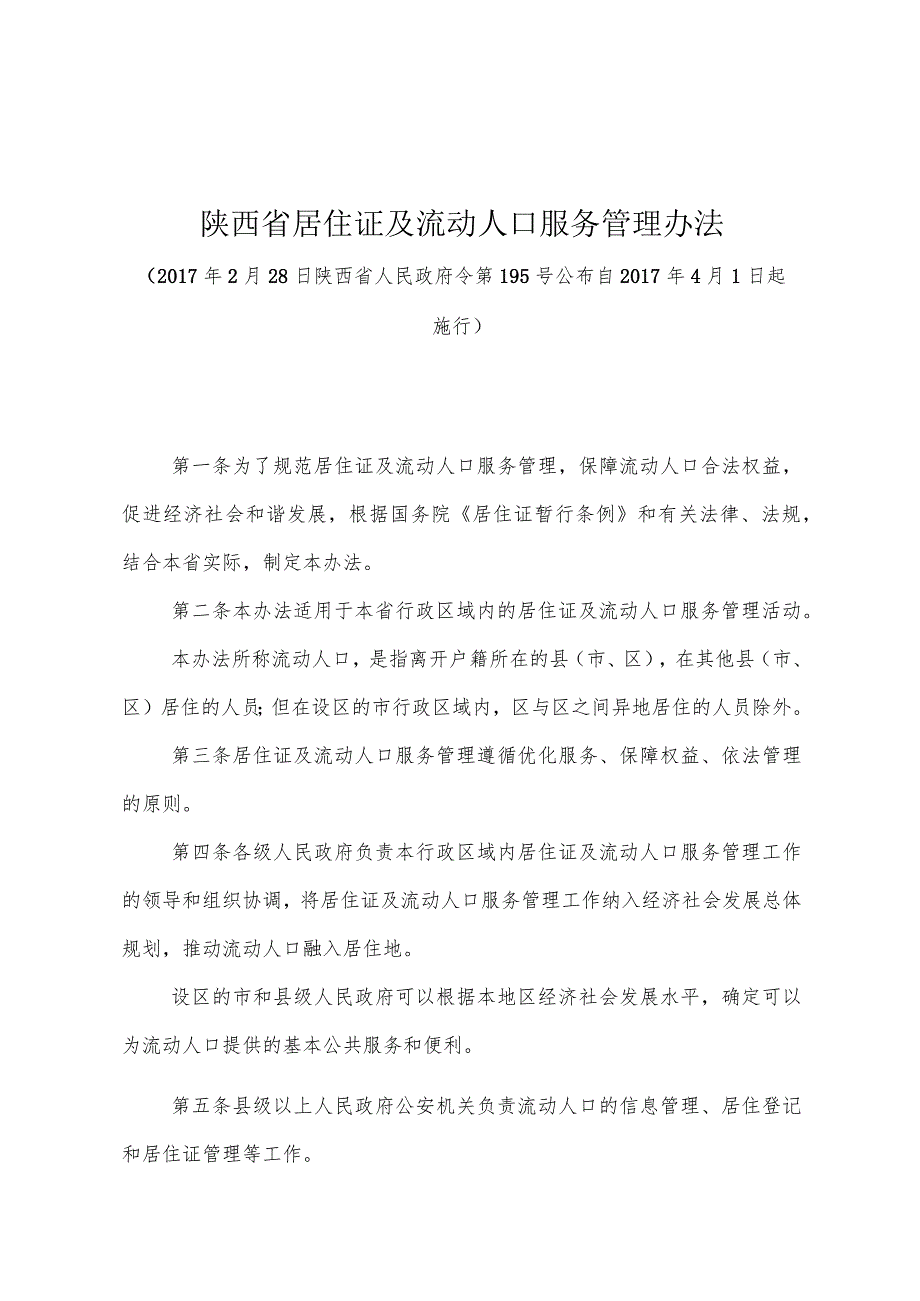 陕西省居住证及流动人口服务管理办法

（2017年2月28日陕西省人民政府令第195号公布自2017年4月1日起施行）

第一条为了规范居住证及流动人口服务管理，保障流动人口合法权益，促进经济社会和谐发展，根据国务院《居住证暂行条例》和有关法律、法规，结合本省实际，制定本办法。

第二条本办法适用于本省行政区域内的居住证及流动人口服务管理活动。

本办法所称流动人口，是指离开户籍所在的县（市、区），在其他县（市、区）居住的人员;但在设区的市行政区域内，区与区之间异地居住的人员除外。

第三条居住证及流动人口服务管理遵循优化服务、保障权益、依法管理的原则。

第四条各级人民政府负责本行政区域内居住证及流动人口服务管理工作的领导和组织协调，将居住证及流动人口服务管理工作纳入经济社会发展总体规划，推动流动人口融入居住地。

设区的市和县级人民政府可以根据本地区经济社会发展水平，确定可以为流动人口提供的基本公共服务和便利。

第五条县级以上人民政府公安机关负责流动人口的信息管理、居住登记和居住证管理等工作。